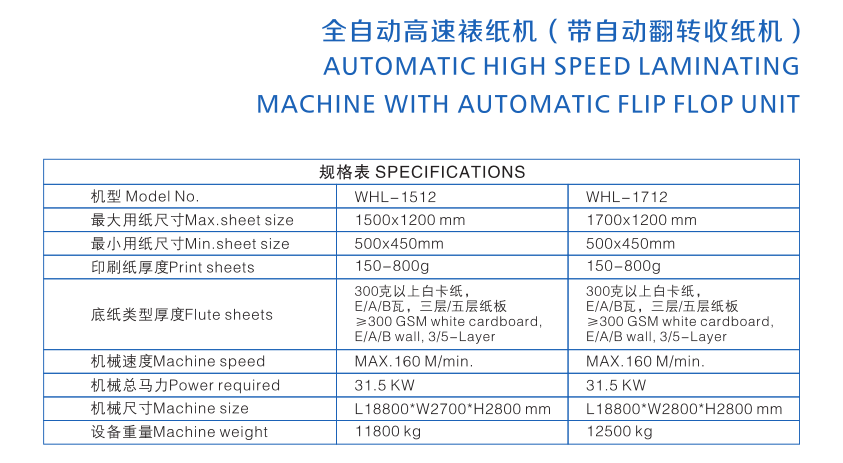 全自动高速裱纸机（带自动翻转收纸机）
AUTOMATIC HIGH SPEED LAMINATING MACHINE WITH AUTOMATIC FLIP FLOP UNIT

| 规格表 SPECIFICATIONS | | |
|---|---|---|
| 机型 Model No. | WHL-1512 | WHL-1712 |
| 最大用纸尺寸Max.sheet size | 1500x1200 mm | 1700x1200 mm |
| 最小用纸尺寸Min.sheet size | 500x450mm | 500x450mm |
| 印刷纸厚度Print sheets | 150-800g | 150-800g |
| 底纸类型厚度Flute sheets | 300克以上白卡纸，E/A/B瓦，三层/五层纸板 ≥300 GSM white cardboard, E/A/B wall, 3/5-Layer | 300克以上白卡纸，E/A/B瓦，三层/五层纸板 ≥300 GSM white cardboard, E/A/B wall, 3/5-Layer |
| 机械速度Machine speed | MAX.160 M/min. | MAX.160 M/min. |
| 机械总马力Power required | 31.5 KW | 31.5 KW |
| 机械尺寸Machine size | L18800*W2700*H2800 mm | L18800*W2800*H2800 mm |
| 设备重量Machine weight | 11800 kg | 12500 kg |